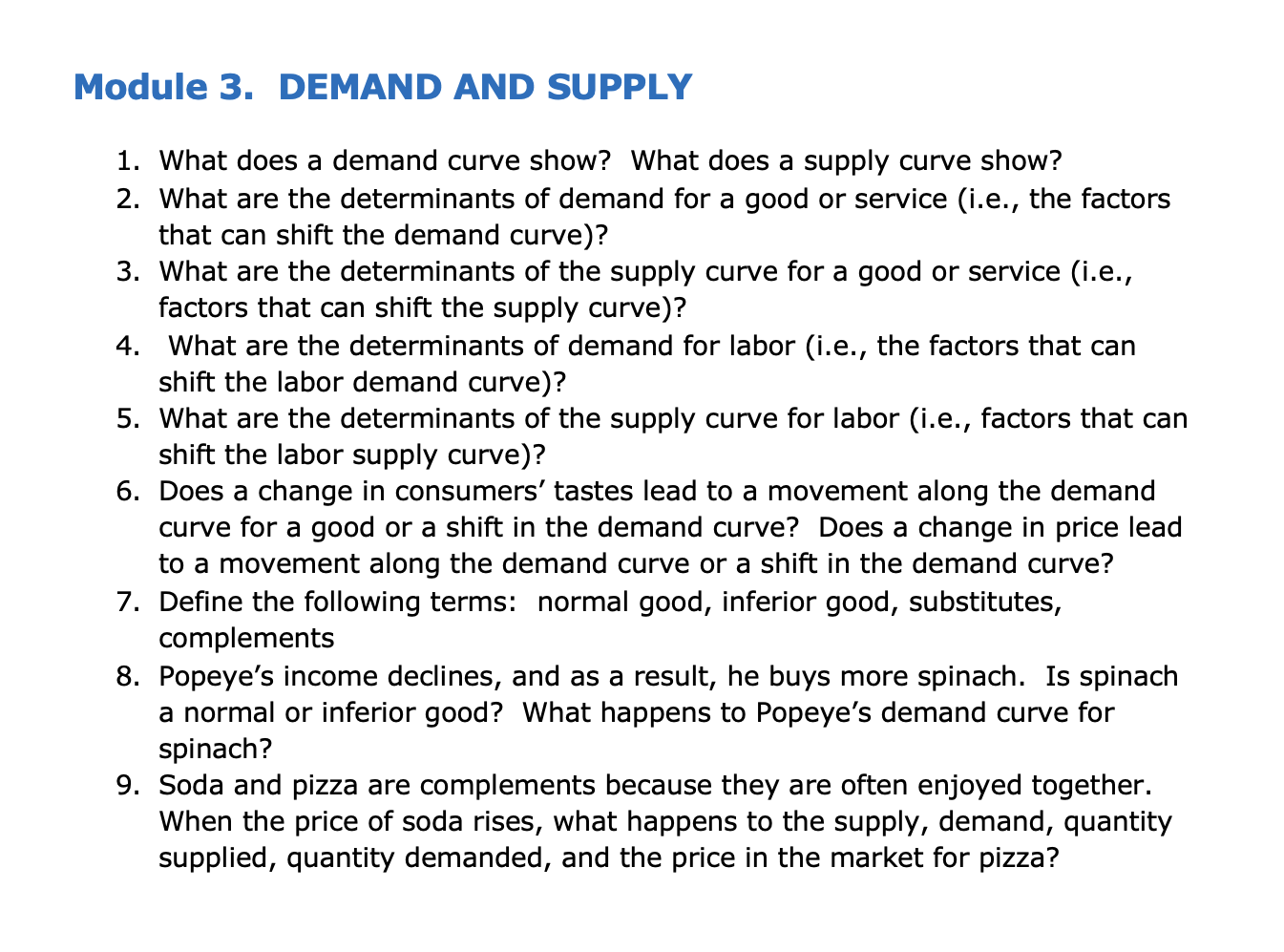 Module 3. DEMAND AND SUPPLY

1. What does a demand curve show? What does a supply curve show?
2. What are the determinants of demand for a good or service (i.e., the factors that can shift the demand curve)?
3. What are the determinants of the supply curve for a good or service (i.e., factors that can shift the supply curve)?
4. What are the determinants of demand for labor (i.e., the factors that can shift the labor demand curve)?
5. What are the determinants of the supply curve for labor (i.e., factors that can shift the labor supply curve)?
6. Does a change in consumers' tastes lead to a movement along the demand curve for a good or a shift in the demand curve? Does a change in price lead to a movement along the demand curve or a shift in the demand curve?
7. Define the following terms: normal good, inferior good, substitutes, complements
8. Popeye's income declines, and as a result, he buys more spinach. Is spinach a normal or inferior good? What happens to Popeye's demand curve for spinach?
9. Soda and pizza are complements because they are often enjoyed together. When the price of soda rises, what happens to the supply, demand, quantity supplied, quantity demanded, and the price in the market for pizza?